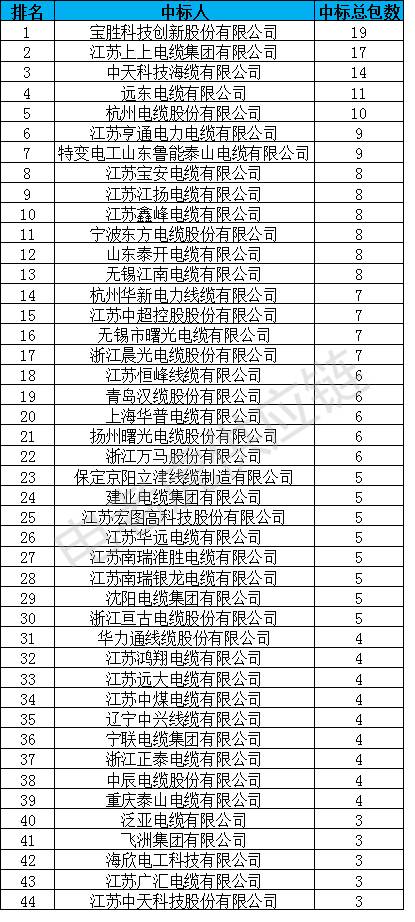 | 排名 | 中标人 | 中标总包数 |
|---|---|---|
| 1 | 宝胜科技创新股份有限公司 | 19 |
| 2 | 江苏上上电缆集团有限公司 | 17 |
| 3 | 中天科技海缆有限公司 | 14 |
| 4 | 远东电缆有限公司 | 11 |
| 5 | 杭州电缆股份有限公司 | 10 |
| 6 | 江苏亨通电力电缆有限公司 | 9 |
| 7 | 特变电工山东鲁能泰山电缆有限公司 | 9 |
| 8 | 江苏宝安电缆有限公司 | 8 |
| 9 | 江苏江扬电缆有限公司 | 8 |
| 10 | 江苏鑫峰电缆有限公司 | 8 |
| 11 | 宁波东方电缆股份有限公司 | 8 |
| 12 | 山东泰开电缆有限公司 | 8 |
| 13 | 无锡江南电缆有限公司 | 8 |
| 14 | 杭州华新电力线缆有限公司 | 7 |
| 15 | 江苏中超控股股份有限公司 | 7 |
| 16 | 无锡市曙光电缆有限公司 | 7 |
| 17 | 浙江晨光电缆股份有限公司 | 7 |
| 18 | 江苏恒峰线缆有限公司 | 6 |
| 19 | 青岛汉缆股份有限公司 | 6 |
| 20 | 上海华普电缆有限公司 | 6 |
| 21 | 扬州曙光电缆股份有限公司 | 6 |
| 22 | 浙江万马股份有限公司 | 6 |
| 23 | 保定京阳立津线缆制造有限公司 | 5 |
| 24 | 建业电缆集团有限公司 | 5 |
| 25 | 江苏宏图高科技股份有限公司 | 5 |
| 26 | 江苏华远电缆有限公司 | 5 |
| 27 | 江苏南瑞淮胜电缆有限公司 | 5 |
| 28 | 江苏南瑞银龙电缆有限公司 | 5 |
| 29 | 沈阳电缆集团有限公司 | 5 |
| 30 | 浙江亘古电缆股份有限公司 | 5 |
| 31 | 华力通线缆股份有限公司 | 4 |
| 32 | 江苏鸿翔电缆有限公司 | 4 |
| 33 | 江苏远大电缆有限公司 | 4 |
| 34 | 江苏中煤电缆有限公司 | 4 |
| 35 | 辽宁中兴线缆有限公司 | 4 |
| 36 | 宁联电缆集团有限公司 | 4 |
| 37 | 浙江正泰电缆有限公司 | 4 |
| 38 | 中辰电缆股份有限公司 | 4 |
| 39 | 重庆泰山电缆有限公司 | 4 |
| 40 | 泛亚电缆有限公司 | 3 |
| 41 | 飞洲集团有限公司 | 3 |
| 42 | 海欣电工科技有限公司 | 3 |
| 43 | 江苏广汇电缆有限公司 | 3 |
| 44 | 江苏中天科技股份有限公司 | 3 |